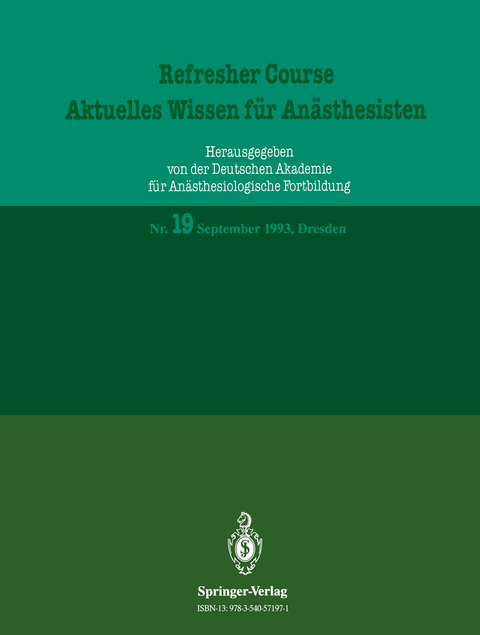 Refresher Course
Aktuelles Wissen für Anästhesisten

Herausgegeben
von der Deutschen Akademie
für Anästhesiologische Fortbildung

Nr. 19 September 1993, Dresden

Springer-Verlag
ISBN-13: 978-3-540-57197-1